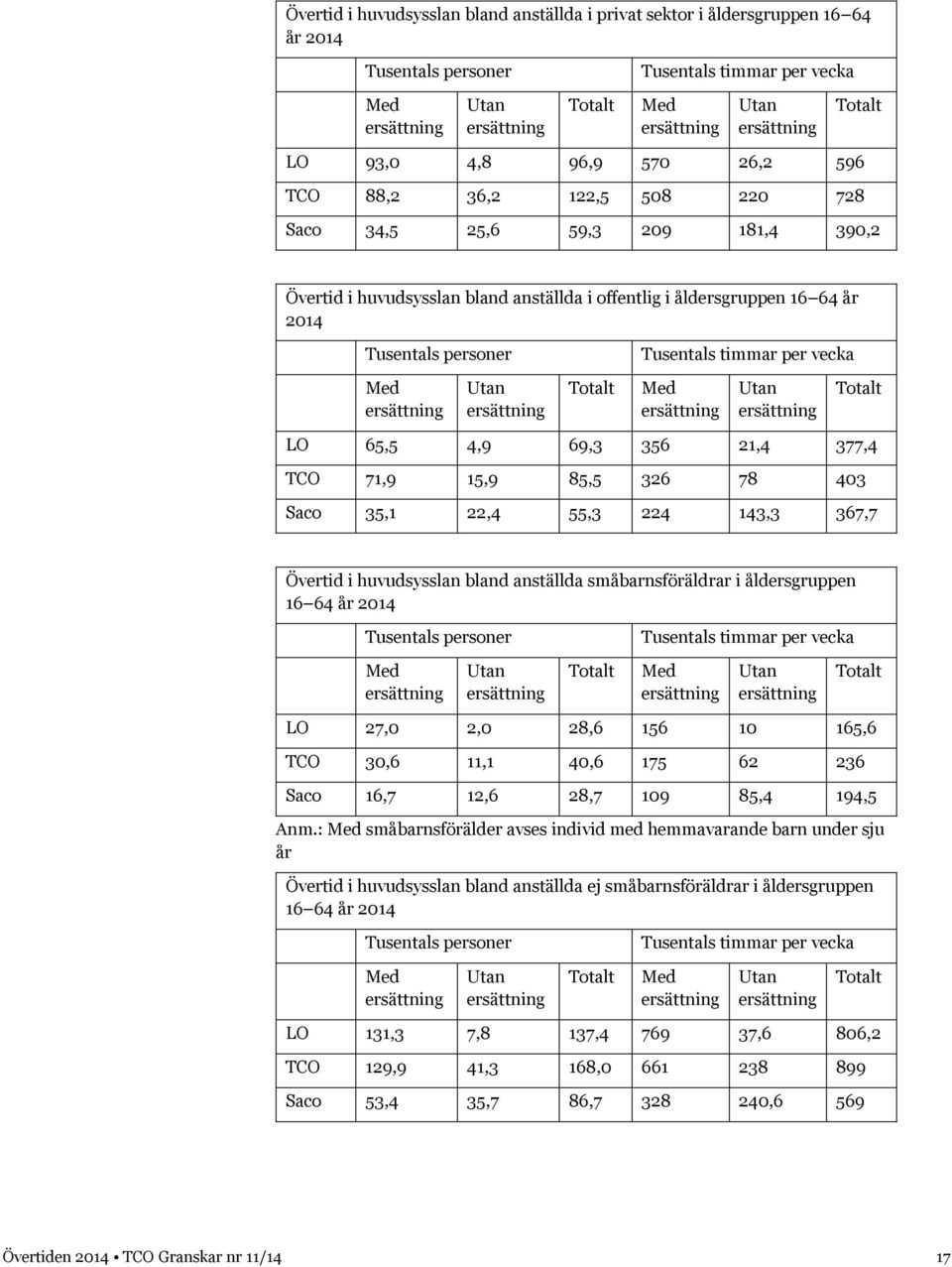 Övertid i huvudsysslan bland anställda i privat sektor i åldersgruppen 16 64 år 2014

| | Tusentals personer | | | Tusentals timmar per vecka | | |
|---|---|---|---|---|---|---|
| | Med ersättning | Utan ersättning | Totalt | Med ersättning | Utan ersättning | Totalt |
| LO | 93,0 | 4,8 | 96,9 | 570 | 26,2 | 596 |
| TCO | 88,2 | 36,2 | 122,5 | 508 | 220 | 728 |
| Saco | 34,5 | 25,6 | 59,3 | 209 | 181,4 | 390,2 |

Övertid i huvudsysslan bland anställda i offentlig i åldersgruppen 16 64 år 2014

| | Tusentals personer | | | Tusentals timmar per vecka | | |
|---|---|---|---|---|---|---|
| | Med ersättning | Utan ersättning | Totalt | Med ersättning | Utan ersättning | Totalt |
| LO | 65,5 | 4,9 | 69,3 | 356 | 21,4 | 377,4 |
| TCO | 71,9 | 15,9 | 85,5 | 326 | 78 | 403 |
| Saco | 35,1 | 22,4 | 55,3 | 224 | 143,3 | 367,7 |

Övertid i huvudsysslan bland anställda småbarnsföräldrar i åldersgruppen 16 64 år 2014

| | Tusentals personer | | | Tusentals timmar per vecka | | |
|---|---|---|---|---|---|---|
| | Med ersättning | Utan ersättning | Totalt | Med ersättning | Utan ersättning | Totalt |
| LO | 27,0 | 2,0 | 28,6 | 156 | 10 | 165,6 |
| TCO | 30,6 | 11,1 | 40,6 | 175 | 62 | 236 |
| Saco | 16,7 | 12,6 | 28,7 | 109 | 85,4 | 194,5 |

Anm.: Med småbarnsförälder avses individ med hemmavarande barn under sju år

Övertid i huvudsysslan bland anställda ej småbarnsföräldrar i åldersgruppen 16 64 år 2014

| | Tusentals personer | | | Tusentals timmar per vecka | | |
|---|---|---|---|---|---|---|
| | Med ersättning | Utan ersättning | Totalt | Med ersättning | Utan ersättning | Totalt |
| LO | 131,3 | 7,8 | 137,4 | 769 | 37,6 | 806,2 |
| TCO | 129,9 | 41,3 | 168,0 | 661 | 238 | 899 |
| Saco | 53,4 | 35,7 | 86,7 | 328 | 240,6 | 569 |

Övertiden 2014 • TCO Granskar nr 11/14 17